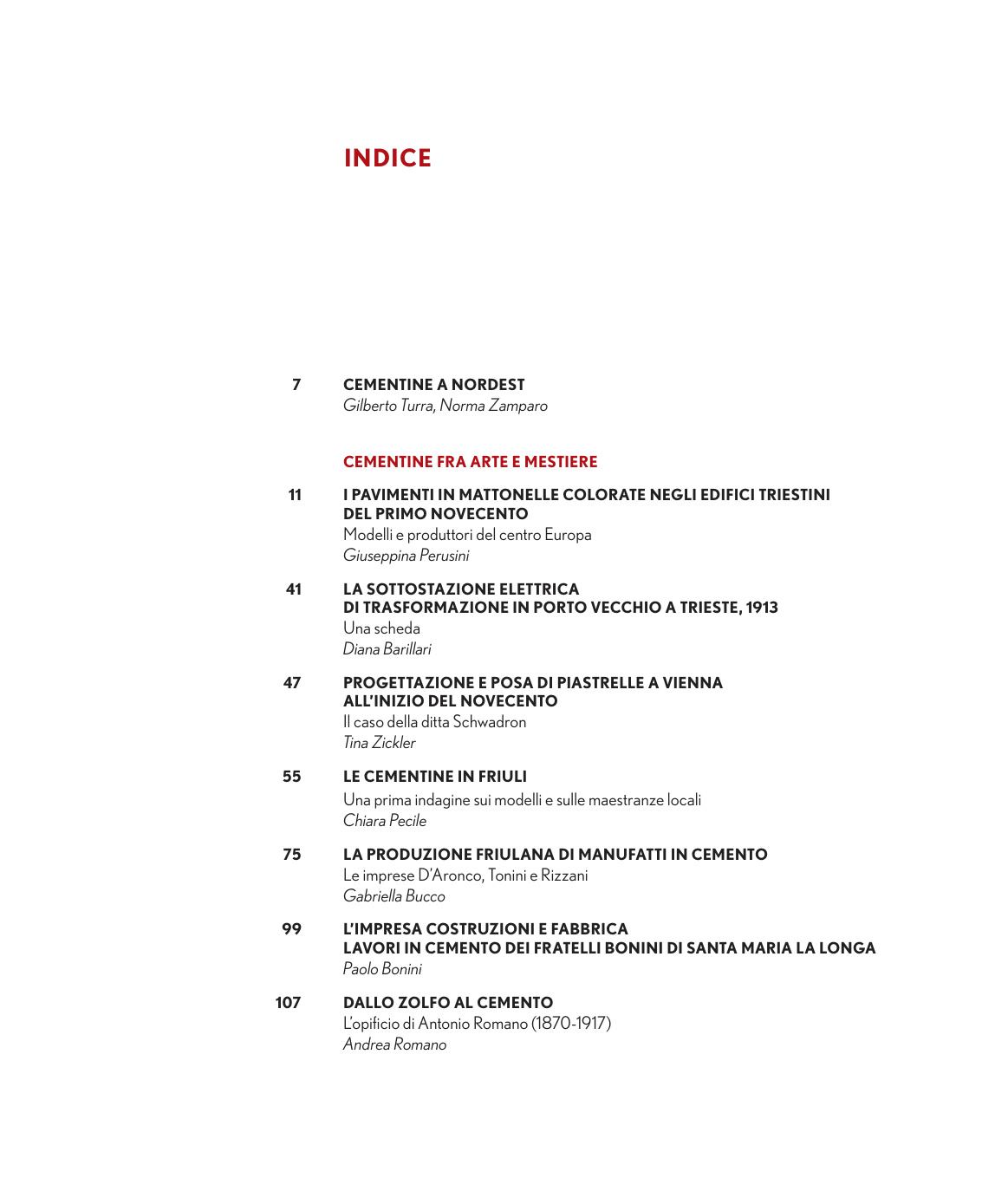 INDICE

7 CEMENTINE A NORDEST
Gilberto Turra, Norma Zamparo

CEMENTINE FRA ARTE E MESTIERE

11 I PAVIMENTI IN MATTONELLE COLORATE NEGLI EDIFICI TRIESTINI DEL PRIMO NOVECENTO
Modelli e produttori del centro Europa
Giuseppina Perusini

41 LA SOTTOSTAZIONE ELETTRICA DI TRASFORMAZIONE IN PORTO VECCHIO A TRIESTE, 1913
Una scheda
Diana Barillari

47 PROGETTAZIONE E POSA DI PIASTRELLE A VIENNA ALL'INIZIO DEL NOVECENTO
Il caso della ditta Schwadron
Tina Zickler

55 LE CEMENTINE IN FRIULI
Una prima indagine sui modelli e sulle maestranze locali
Chiara Pecile

75 LA PRODUZIONE FRIULANA DI MANUFATTI IN CEMENTO
Le imprese D'Aronco, Tonini e Rizzani
Gabriella Bucco

99 L'IMPRESA COSTRUZIONI E FABBRICA LAVORI IN CEMENTO DEI FRATELLI BONINI DI SANTA MARIA LA LONGA
Paolo Bonini

107 DALLO ZOLFO AL CEMENTO
L'opificio di Antonio Romano (1870-1917)
Andrea Romano